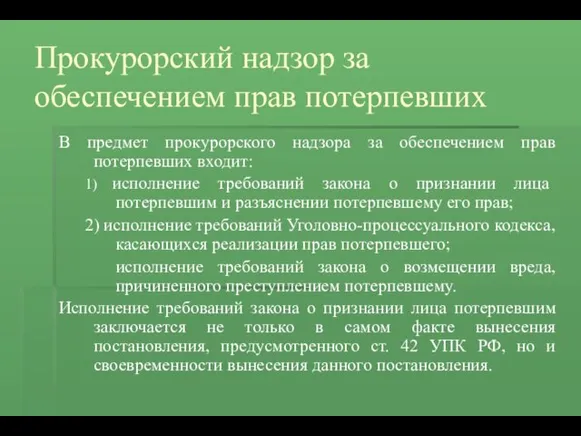 Прокурорский надзор за обеспечением прав потерпевших

В предмет прокурорского надзора за обеспечением прав потерпевших входит:

1) исполнение требований закона о признании лица потерпевшим и разъяснении потерпевшему его прав;

2) исполнение требований Уголовно-процессуального кодекса, касающихся реализации прав потерпевшего;

исполнение требований закона о возмещении вреда, причиненного преступлением потерпевшему.

Исполнение требований закона о признании лица потерпевшим заключается не только в самом факте вынесения постановления, предусмотренного ст. 42 УПК РФ, но и своевременности вынесения данного постановления.